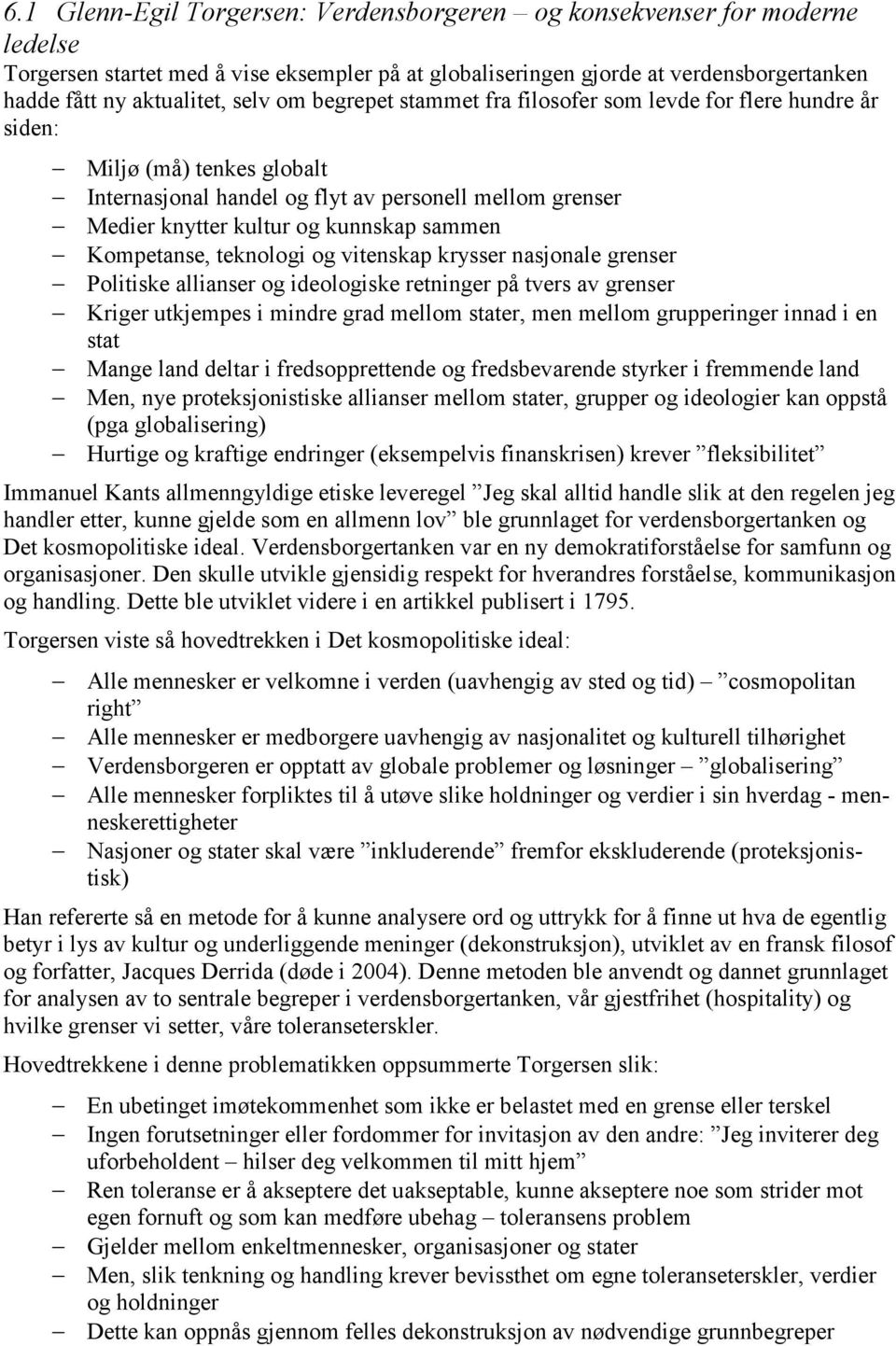 6.1 Glenn-Egil Torgersen: Verdensborgeren – og konsekvenser for moderne ledelse

Torgersen startet med å vise eksempler på at globaliseringen gjorde at verdensborgertanken hadde fått ny aktualitet, selv om begrepet stammet fra filosofer som levde for flere hundre år siden:

– Miljø (må) tenkes globalt
– Internasjonal handel og flyt av personell mellom grenser
– Medier knytter kultur og kunnskap sammen
– Kompetanse, teknologi og vitenskap krysser nasjonale grenser
– Politiske allianser og ideologiske retninger på tvers av grenser
– Kriger utkjempes i mindre grad mellom stater, men mellom grupperinger innad i en stat
– Mange land deltar i fredsopprettende og fredsbevarende styrker i fremmende land
– Men, nye proteksjonistiske allianser mellom stater, grupper og ideologier kan oppstå (pga globalisering)
– Hurtige og kraftige endringer (eksempelvis finanskrisen) krever ”fleksibilitet”

Immanuel Kants allmenngyldige etiske leveregel ”Jeg skal alltid handle slik at den regelen jeg handler etter, kunne gjelde som en allmenn lov” ble grunnlaget for verdensborgertanken og Det kosmopolitiske ideal. Verdensborgertanken var en ny demokratiforståelse for samfunn og organisasjoner. Den skulle utvikle gjensidig respekt for hverandres forståelse, kommunikasjon og handling. Dette ble utviklet videre i en artikkel publisert i 1795.

Torgersen viste så hovedtrekken i Det kosmopolitiske ideal:

– Alle mennesker er velkomne i verden (uavhengig av sted og tid) – ”cosmopolitan right”
– Alle mennesker er medborgere uavhengig av nasjonalitet og kulturell tilhørighet
– Verdensborgeren er opptatt av globale problemer og løsninger – ”globalisering”
– Alle mennesker forpliktes til å utøve slike holdninger og verdier i sin hverdag - menneskerettigheter
– Nasjoner og stater skal være ”inkluderende” fremfor ekskluderende (proteksjonistisk)

Han refererte så en metode for å kunne analysere ord og uttrykk for å finne ut hva de egentlig betyr i lys av kultur og underliggende meninger (dekonstruksjon), utviklet av en fransk filosof og forfatter, Jacques Derrida (døde i 2004). Denne metoden ble anvendt og dannet grunnlaget for analysen av to sentrale begreper i verdensborgertanken, vår gjestfrihet (hospitality) og hvilke grenser vi setter, våre toleranseterskler.

Hovedtrekkene i denne problematikken oppsummerte Torgersen slik:

– En ubetinget imøtekommenhet som ikke er belastet med en grense eller terskel
– Ingen forutsetninger eller fordommer for invitasjon av den andre: ”Jeg inviterer deg uforbeholdent – hilser deg velkommen til mitt hjem”
– Ren toleranse er å akseptere det uakseptable, kunne akseptere noe som strider mot egen fornuft og som kan medføre ubehag – toleransens problem
– Gjelder mellom enkeltmennesker, organisasjoner og stater
– Men, slik tenkning og handling krever bevissthet om egne toleranseterskler, verdier og holdninger
– Dette kan oppnås gjennom felles dekonstruksjon av nødvendige grunnbegreper